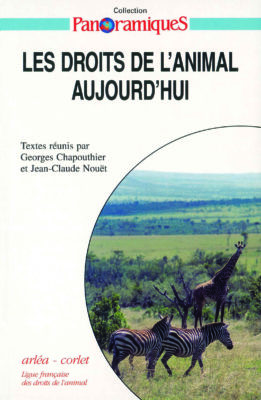 Collection
PanoramiqueS

LES DROITS DE L'ANIMAL AUJOURD'HUI

Textes réunis par
Georges Chapouthier
et Jean-Claude Nouët

arléa - corlet

Ligue française des droits de l'animal